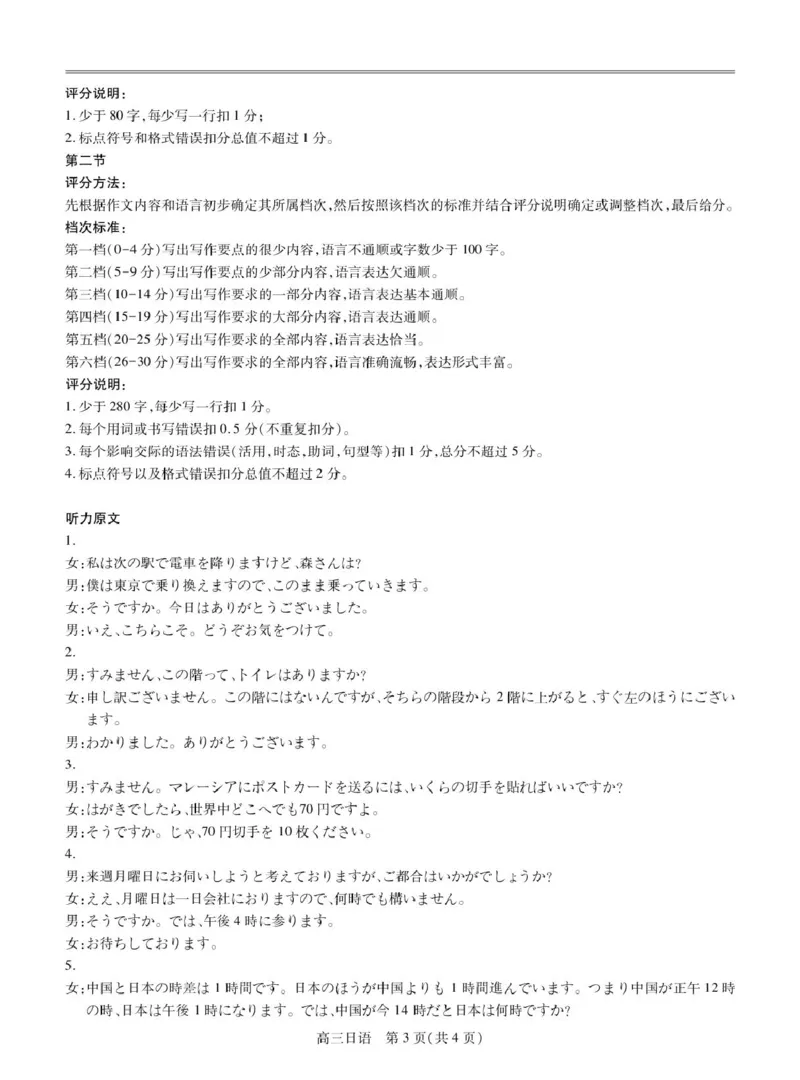 评分说明：
1. 少于 80 字，每少写一行扣 1 分；
2. 标点符号和格式错误扣分总值不超过 1 分。

第二节
评分方法：
先根据作文内容和语言初步确定其所属档次，然后按照该档次的标准并结合评分说明确定或调整档次，最后给分。
档次标准：
第一档(0-4 分)写出写作要点的很少内容，语言不通顺或字数少于 100 字。
第二档(5-9 分)写出写作要点的少部分内容，语言表达欠通顺。
第三档(10-14 分)写出写作要求的一部分内容，语言表达基本通顺。
第四档(15-19 分)写出写作要求的大部分内容，语言表达通顺。
第五档(20-25 分)写出写作要求的全部内容，语言表达恰当。
第六档(26-30 分)写出写作要求的全部内容，语言准确流畅，表达形式丰富。
评分说明：
1. 少于 280 字，每少写一行扣 1 分。
2. 每个用词或书写错误扣 0.5 分(不重复扣分)。
3. 每个影响交际的语法错误(活用，时态，助词，句型等)扣 1 分，总分不超过 5 分。
4. 标点符号以及格式错误扣分总值不超过 2 分。

听力原文
1.
女：私は次の駅で電車を降りますけど，森さんは?
男：僕は東京で乗り換えますので，このまま乗っていきます。
女：そうですか。今日はありがとうございました。
男：いえ，こちらこそ。どうぞお気をつけて。
2.
男：すみません，この階って，トイレはありますか?
女：申し訳ございません。この階にはないんですが，そちらの階段から 2 階に上がると，すぐ左のほうにございます。
男：わかりました。ありがとうございます。
3.
男：すみません。マレーシアにポストカードを送るには，いくらの切手を貼ればいいですか?
女：はがきでしたら，世界中どこへでも70 円ですよ。
男：そうですか。じゃ，70 円切手を 10 枚ください。
4.
男：来週月曜日にお伺いしようと考えておりますが，ご都合はいかがでしょうか?
女：ええ，月曜日は一日会社におりますので，何時でも構いません。
男：そうですか。では，午後 4 時に参ります。
女：お待ちしております。
5.
女：中国と日本の時差は 1 時間です。日本のほうが中国よりも 1 時間進んでいます。つまり中国が正午 12 時の時，日本は午後 1 時になります。では，中国が今 14 時だと日本は何時ですか?

高三日语　第 3 页(共 4 页)